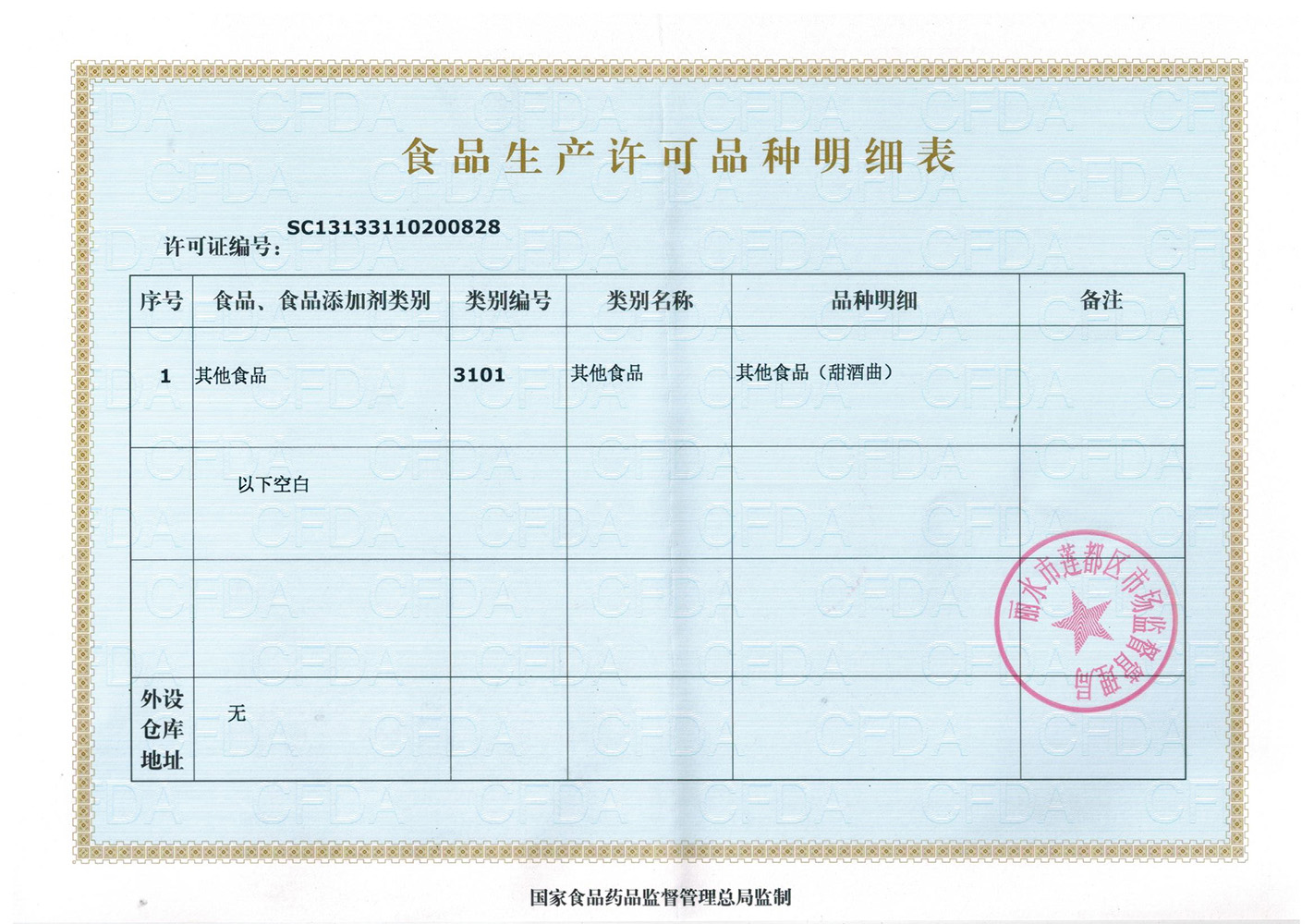 食品生产许可品种明细表

许可证编号：SC13133110200828

| 序号 | 食品、食品添加剂类别 | 类别编号 | 类别名称 | 品种明细 | 备注 |
|---|---|---|---|---|---|
| 1 | 其他食品 | 3101 | 其他食品 | 其他食品（甜酒曲） | |
| | 以下空白 | | | | |
| | | | | | |
| 外设仓库地址 | 无 | | | | |

丽水市莲都区市场监督管理局

国家食品药品监督管理总局监制